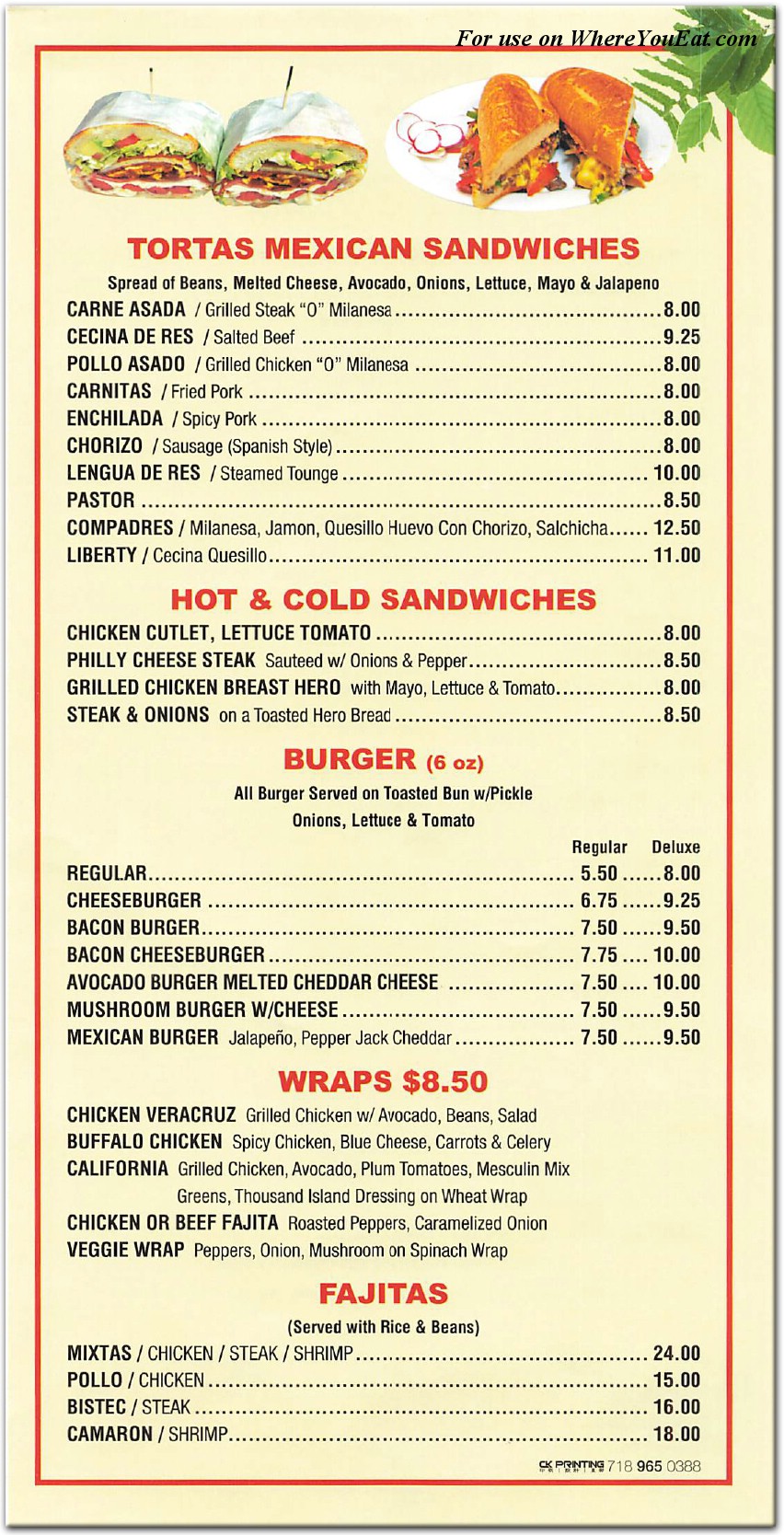 For use on WhereYouEat.com

TORTAS MEXICAN SANDWICHES

Spread of Beans, Melted Cheese, Avocado, Onions, Lettuce, Mayo & Jalapeno

CARNE ASADA / Grilled Steak "O" Milanesa ........ 8.00
CECINA DE RES / Salted Beef ........ 9.25
POLLO ASADO / Grilled Chicken "O" Milanesa ........ 8.00
CARNITAS / Fried Pork ........ 8.00
ENCHILADA / Spicy Pork ........ 8.00
CHORIZO / Sausage (Spanish Style) ........ 8.00
LENGUA DE RES / Steamed Tounge ........ 10.00
PASTOR ........ 8.50
COMPADRES / Milanesa, Jamon, Quesillo Huevo Con Chorizo, Salchicha...... 12.50
LIBERTY / Cecina Quesillo ........ 11.00

HOT & COLD SANDWICHES

CHICKEN CUTLET, LETTUCE TOMATO ........ 8.00
PHILLY CHEESE STEAK Sauteed w/ Onions & Pepper ........ 8.50
GRILLED CHICKEN BREAST HERO with Mayo, Lettuce & Tomato ........ 8.00
STEAK & ONIONS on a Toasted Hero Bread ........ 8.50

BURGER (6 oz)

All Burger Served on Toasted Bun w/Pickle Onions, Lettuce & Tomato

| | Regular | Deluxe |
|---|---|---|
| REGULAR | 5.50 | 8.00 |
| CHEESEBURGER | 6.75 | 9.25 |
| BACON BURGER | 7.50 | 9.50 |
| BACON CHEESEBURGER | 7.75 | 10.00 |
| AVOCADO BURGER MELTED CHEDDAR CHEESE | 7.50 | 10.00 |
| MUSHROOM BURGER W/CHEESE | 7.50 | 9.50 |
| MEXICAN BURGER Jalapeño, Pepper Jack Cheddar | 7.50 | 9.50 |

WRAPS $8.50

CHICKEN VERACRUZ Grilled Chicken w/ Avocado, Beans, Salad
BUFFALO CHICKEN Spicy Chicken, Blue Cheese, Carrots & Celery
CALIFORNIA Grilled Chicken, Avocado, Plum Tomatoes, Mesculin Mix Greens, Thousand Island Dressing on Wheat Wrap
CHICKEN OR BEEF FAJITA Roasted Peppers, Caramelized Onion
VEGGIE WRAP Peppers, Onion, Mushroom on Spinach Wrap

FAJITAS

(Served with Rice & Beans)

MIXTAS / CHICKEN / STEAK / SHRIMP ........ 24.00
POLLO / CHICKEN ........ 15.00
BISTEC / STEAK ........ 16.00
CAMARON / SHRIMP ........ 18.00

CK PRINTING 718 965 0388